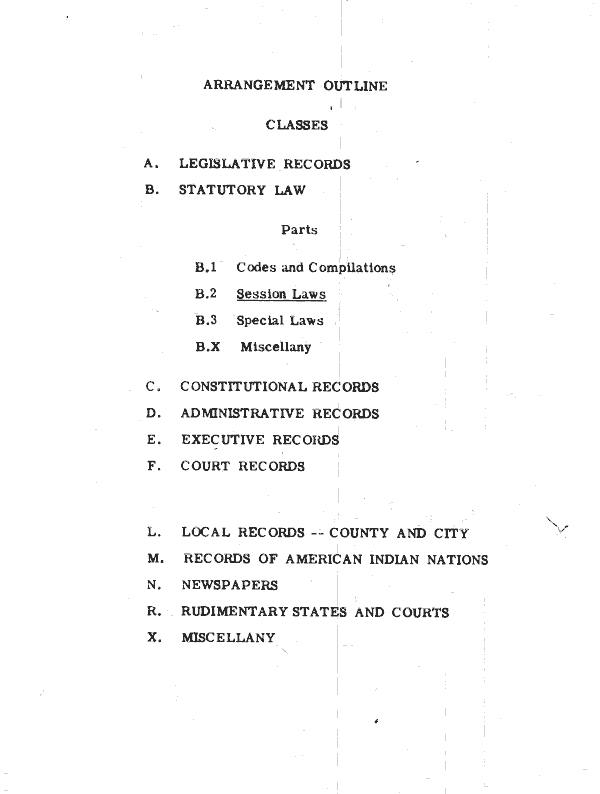 ARRANGEMENT OUTLINE

CLASSES

A. LEGISLATIVE RECORDS

B. STATUTORY LAW

Parts

B.1 Codes and Compilations

B.2 Session Laws

B.3 Special Laws

B.X Miscellany

C. CONSTITUTIONAL RECORDS

D. ADMINISTRATIVE RECORDS

E. EXECUTIVE RECORDS

F. COURT RECORDS

L. LOCAL RECORDS -- COUNTY AND CITY

M. RECORDS OF AMERICAN INDIAN NATIONS

N. NEWSPAPERS

R. RUDIMENTARY STATES AND COURTS

X. MISCELLANY